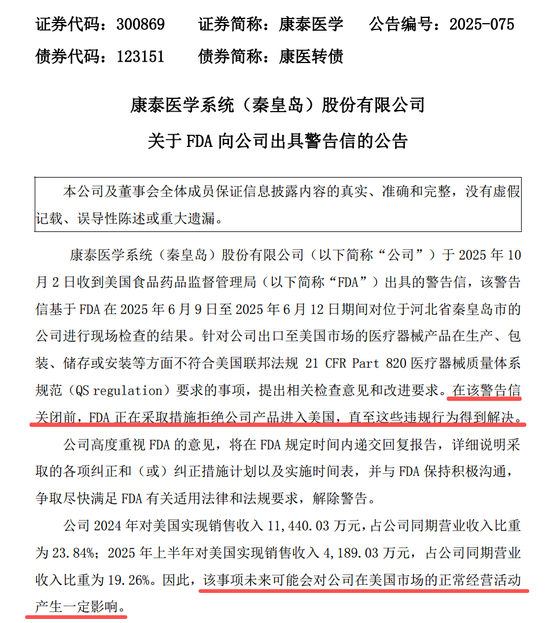 证券代码：300869　证券简称：康泰医学　公告编号：2025-075
债券代码：123151　债券简称：康医转债

康泰医学系统（秦皇岛）股份有限公司
关于 FDA 向公司出具警告信的公告

本公司及董事会全体成员保证信息披露内容的真实、准确和完整，没有虚假记载、误导性陈述或重大遗漏。

康泰医学系统（秦皇岛）股份有限公司（以下简称“公司”）于 2025 年 10 月 2 日收到美国食品药品监督管理局（以下简称“FDA”）出具的警告信，该警告信基于 FDA 在 2025 年 6 月 9 日至 2025 年 6 月 12 日期间对位于河北省秦皇岛市的公司进行现场检查的结果。针对公司出口至美国市场的医疗器械产品在生产、包装、储存或安装等方面不符合美国联邦法规 21 CFR Part 820 医疗器械质量体系规范（QS regulation）要求的事项，提出相关检查意见和改进要求。在该警告信关闭前，FDA 正在采取措施拒绝公司产品进入美国，直至这些违规行为得到解决。

公司高度重视 FDA 的意见，将在 FDA 规定时间内递交回复报告，详细说明采取的各项纠正和（或）纠正措施计划以及实施时间表，并与 FDA 保持积极沟通，争取尽快满足 FDA 有关适用法律和法规要求，解除警告。

公司 2024 年对美国实现销售收入 11,440.03 万元，占公司同期营业收入比重为 23.84%；2025 年上半年对美国实现销售收入 4,189.03 万元，占公司同期营业收入比重为 19.26%。因此，该事项未来可能会对公司在美国市场的正常经营活动产生一定影响。